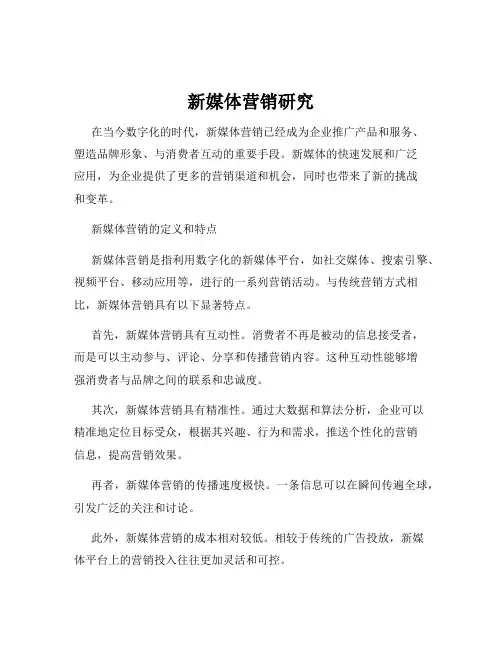 新媒体营销研究

在当今数字化的时代，新媒体营销已经成为企业推广产品和服务、塑造品牌形象、与消费者互动的重要手段。新媒体的快速发展和广泛应用，为企业提供了更多的营销渠道和机会，同时也带来了新的挑战和变革。

新媒体营销的定义和特点

新媒体营销是指利用数字化的新媒体平台，如社交媒体、搜索引擎、视频平台、移动应用等，进行的一系列营销活动。与传统营销方式相比，新媒体营销具有以下显著特点。

首先，新媒体营销具有互动性。消费者不再是被动的信息接受者，而是可以主动参与、评论、分享和传播营销内容。这种互动性能够增强消费者与品牌之间的联系和忠诚度。

其次，新媒体营销具有精准性。通过大数据和算法分析，企业可以精准地定位目标受众，根据其兴趣、行为和需求，推送个性化的营销信息，提高营销效果。

再者，新媒体营销的传播速度极快。一条信息可以在瞬间传遍全球，引发广泛的关注和讨论。

此外，新媒体营销的成本相对较低。相较于传统的广告投放，新媒体平台上的营销投入往往更加灵活和可控。